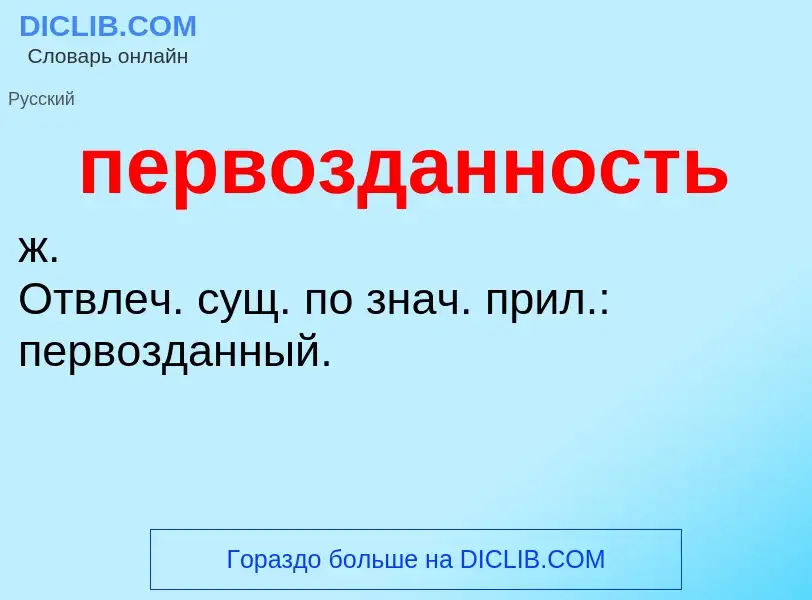 DICLIB.COM
Словарь онлайн

Русский

первозданность

ж.
Отвлеч. сущ. по знач. прил.: первозданный.

Гораздо больше на DICLIB.COM